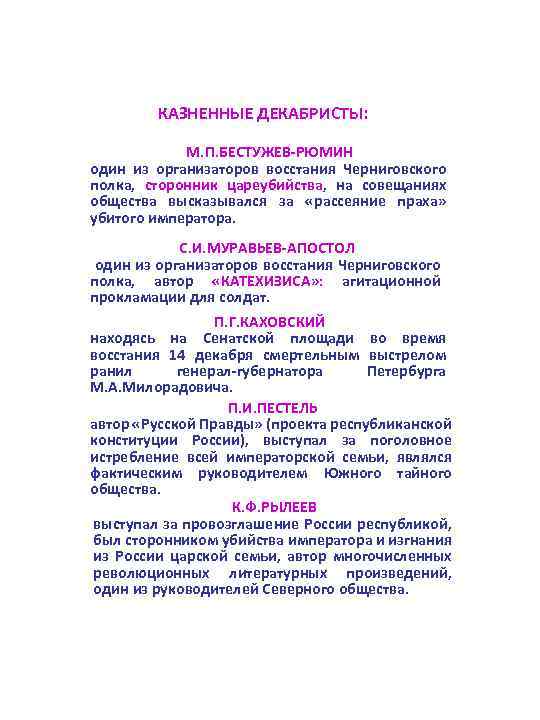 КАЗНЕННЫЕ ДЕКАБРИСТЫ:

М.П.БЕСТУЖЕВ-РЮМИН
один из организаторов восстания Черниговского полка, сторонник цареубийства, на совещаниях общества высказывался за «рассеяние праха» убитого императора.

С.И.МУРАВЬЕВ-АПОСТОЛ
один из организаторов восстания Черниговского полка, автор «КАТЕХИЗИСА»: агитационной прокламации для солдат.

П.Г.КАХОВСКИЙ
находясь на Сенатской площади во время восстания 14 декабря смертельным выстрелом ранил генерал-губернатора Петербурга М.А.Милорадовича.

П.И.ПЕСТЕЛЬ
автор «Русской Правды» (проекта республиканской конституции России), выступал за поголовное истребление всей императорской семьи, являлся фактическим руководителем Южного тайного общества.

К.Ф.РЫЛЕЕВ
выступал за провозглашение России республикой, был сторонником убийства императора и изгнания из России царской семьи, автор многочисленных революционных литературных произведений, один из руководителей Северного общества.